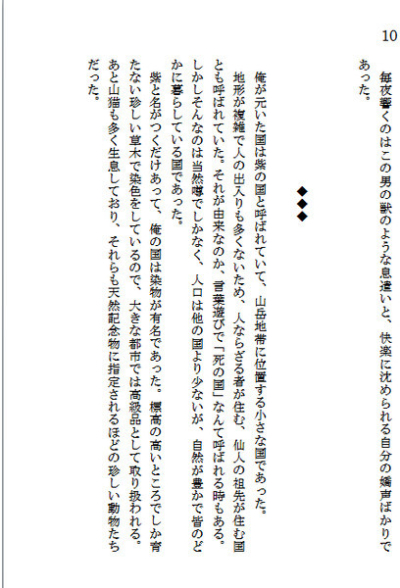 10

毎夜響くのはこの男の獣のような息遣いと、快楽に沈められる自分の嬌声ばかりであった。

◆◆◆

俺が元いた国は紫の国と呼ばれていて、山岳地帯に位置する小さな国であった。

地形が複雑で人の出入りも多くないため、人ならざる者が住む、仙人の祖先が住む国とも呼ばれていた。それが由来なのか、言葉遊びで「死の国」なんて呼ばれる時もある。しかしそんなのは当然噂でしかなく、人口は他の国より少ないが、自然が豊かで皆のどかに暮らしている国であった。

紫と名がつくだけあって、俺の国は染物が有名であった。標高の高いところでしか育たない珍しい草木で染色をしているので、大きな都市では高級品として取り扱われる。あと山猫も多く生息しており、それらも天然記念物に指定されるほどの珍しい動物たちだった。